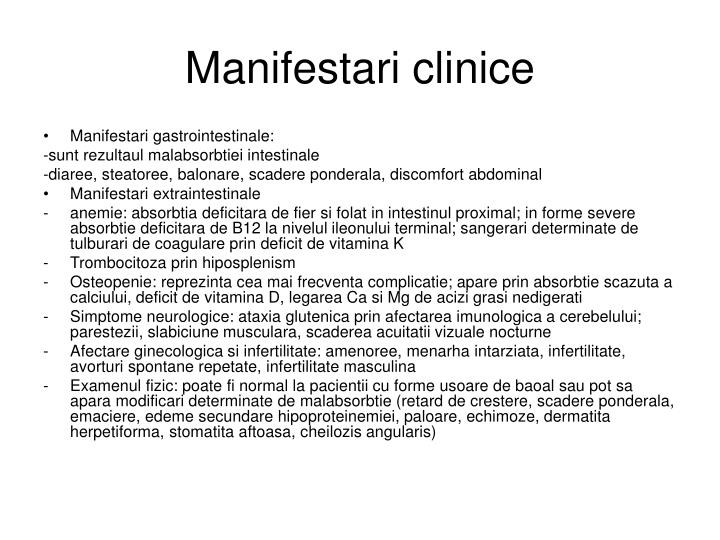 Manifestari clinice

• Manifestari gastrointestinale:
-sunt rezultaul malabsorbtiei intestinale
-diaree, steatoree, balonare, scadere ponderala, discomfort abdominal
• Manifestari extraintestinale
- anemie: absorbtia deficitara de fier si folat in intestinul proximal; in forme severe absorbtie deficitara de B12 la nivelul ileonului terminal; sangerari determinate de tulburari de coagulare prin deficit de vitamina K
- Trombocitoza prin hiposplenism
- Osteopenie: reprezinta cea mai frecventa complicatie; apare prin absorbtie scazuta a calciului, deficit de vitamina D, legarea Ca si Mg de acizi grasi nedigerati
- Simptome neurologice: ataxia glutenica prin afectarea imunologica a cerebelului; parestezii, slabiciune musculara, scaderea acuitatii vizuale nocturne
- Afectare ginecologica si infertilitate: amenoree, menarha intarziata, infertilitate, avorturi spontane repetate, infertilitate masculina
- Examenul fizic: poate fi normal la pacientii cu forme usoare de baoal sau pot sa apara modificari determinate de malabsorbtie (retard de crestere, scadere ponderala, emaciere, edeme secundare hipoproteinemiei, paloare, echimoze, dermatita herpetiforma, stomatita aftoasa, cheilozis angularis)